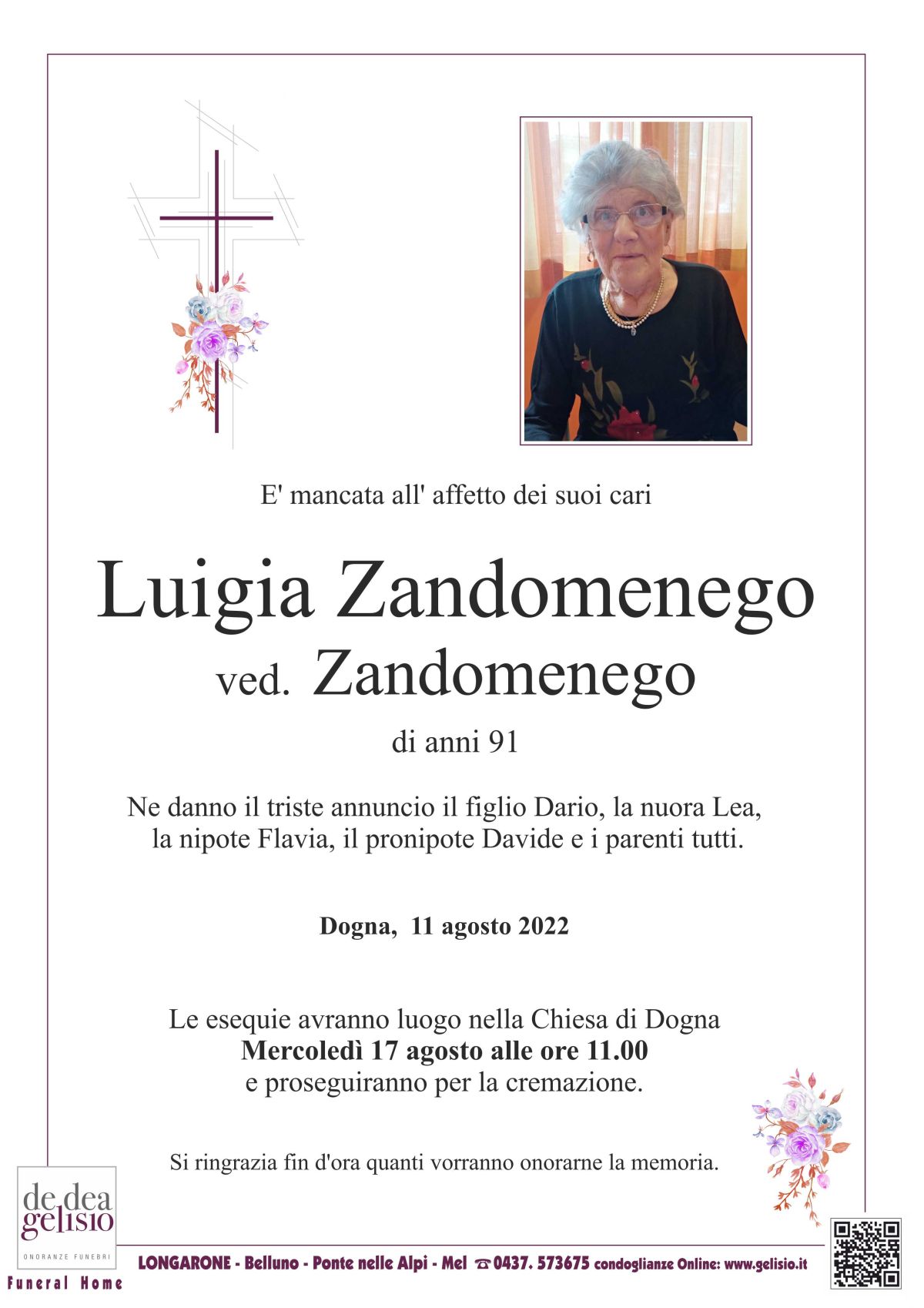 E' mancata all' affetto dei suoi cari

Luigia Zandomenego

ved. Zandomenego

di anni 91

Ne danno il triste annuncio il figlio Dario, la nuora Lea, la nipote Flavia, il pronipote Davide e i parenti tutti.

Dogna, 11 agosto 2022

Le esequie avranno luogo nella Chiesa di Dogna
Mercoledì 17 agosto alle ore 11.00
e proseguiranno per la cremazione.

Si ringrazia fin d'ora quanti vorranno onorarne la memoria.

de dea gelisio
ONORANZE FUNEBRI
Funeral Home

LONGARONE - Belluno - Ponte nelle Alpi - Mel ☎ 0437. 573675 condoglianze Online: www.gelisio.it